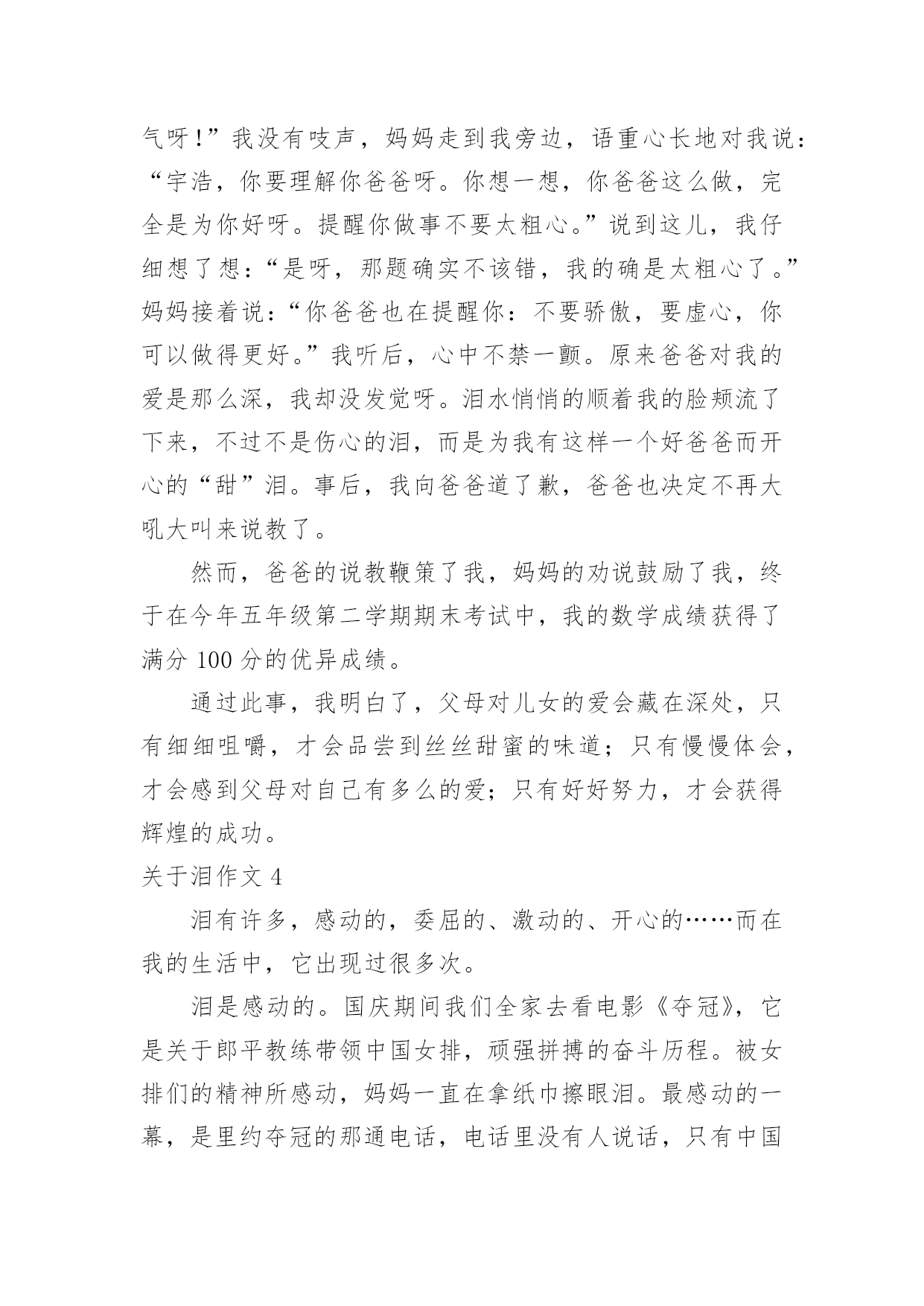 气呀！”我没有吱声，妈妈走到我旁边，语重心长地对我说：“宇浩，你要理解你爸爸呀。你想一想，你爸爸这么做，完全是为你好呀。提醒你做事不要太粗心。”说到这儿，我仔细想了想：“是呀，那题确实不该错，我的确是太粗心了。”妈妈接着说：“你爸爸也在提醒你：不要骄傲，要虚心，你可以做得更好。”我听后，心中不禁一颤。原来爸爸对我的爱是那么深，我却没发觉呀。泪水悄悄的顺着我的脸颊流了下来，不过不是伤心的泪，而是为我有这样一个好爸爸而开心的“甜”泪。事后，我向爸爸道了歉，爸爸也决定不再大吼大叫来说教了。

然而，爸爸的说教鞭策了我，妈妈的劝说鼓励了我，终于在今年五年级第二学期期末考试中，我的数学成绩获得了满分 100 分的优异成绩。

通过此事，我明白了，父母对儿女的爱会藏在深处，只有细细咀嚼，才会品尝到丝丝甜蜜的味道；只有慢慢体会，才会感到父母对自己有多么的爱；只有好好努力，才会获得辉煌的成功。

关于泪作文 4

泪有许多，感动的，委屈的、激动的、开心的……而在我的生活中，它出现过很多次。

泪是感动的。国庆期间我们全家去看电影《夺冠》，它是关于郎平教练带领中国女排，顽强拼搏的奋斗历程。被女排们的精神所感动，妈妈一直在拿纸巾擦眼泪。最感动的一幕，是里约夺冠的那通电话，电话里没有人说话，只有中国